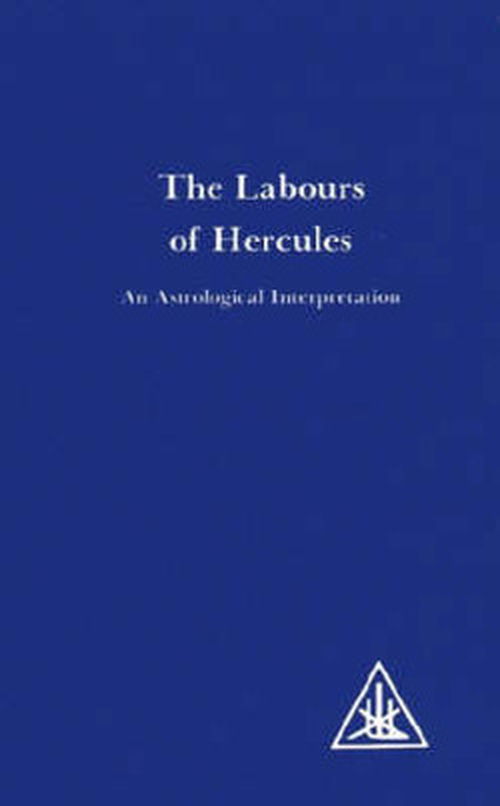 The Labours of Hercules

An Astrological Interpretation